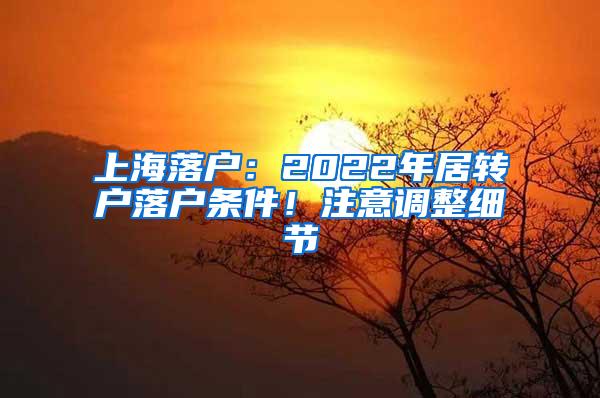 上海落户：2022年居转户落户条件！注意调整细节